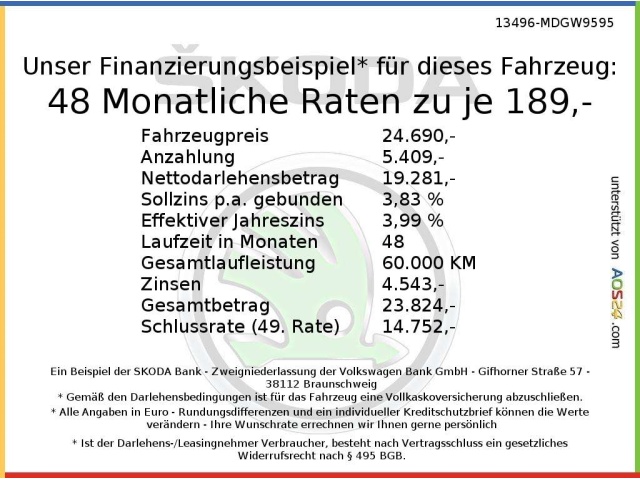 13496-MDGW9595

ŠKODA

Unser Finanzierungsbeispiel* für dieses Fahrzeug:
48 Monatliche Raten zu je 189,-

| | |
|---|---|
| Fahrzeugpreis | 24.690,- |
| Anzahlung | 5.409,- |
| Nettodarlehensbetrag | 19.281,- |
| Sollzins p.a. gebunden | 3,83 % |
| Effektiver Jahreszins | 3,99 % |
| Laufzeit in Monaten | 48 |
| Gesamtlaufleistung | 60.000 KM |
| Zinsen | 4.543,- |
| Gesamtbetrag | 23.824,- |
| Schlussrate (49. Rate) | 14.752,- |

unterstützt von AOS24.com

Ein Beispiel der SKODA Bank - Zweigniederlassung der Volkswagen Bank GmbH - Gifhorner Straße 57 - 38112 Braunschweig
* Gemäß den Darlehensbedingungen ist für das Fahrzeug eine Vollkaskoversicherung abzuschließen.
* Alle Angaben in Euro - Rundungsdifferenzen und ein individueller Kreditschutzbrief können die Werte verändern - Ihre Wunschrate errechnen wir Ihnen gerne persönlich

* Ist der Darlehens-/Leasingnehmer Verbraucher, besteht nach Vertragsschluss ein gesetzliches Widerrufsrecht nach § 495 BGB.